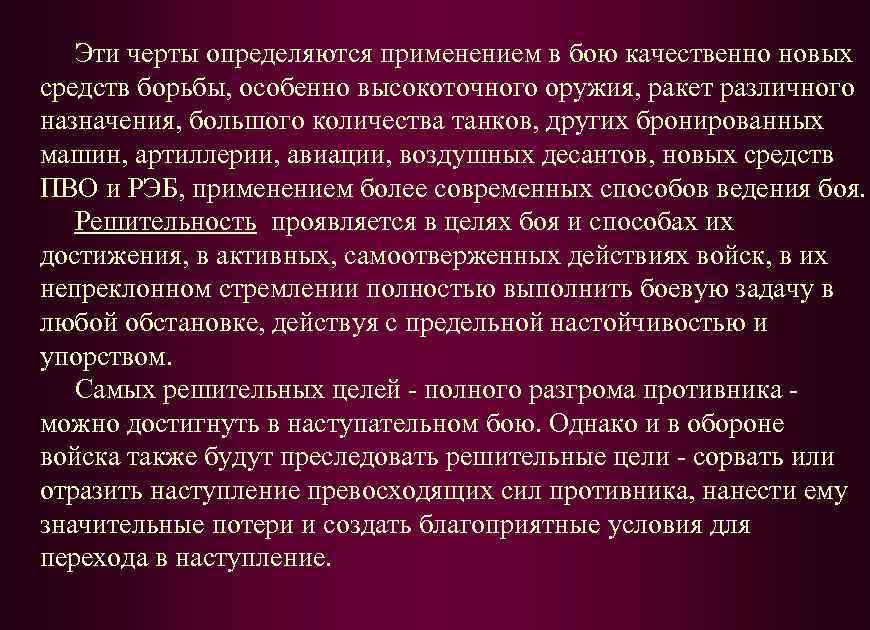 Эти черты определяются применением в бою качественно новых средств борьбы, особенно высокоточного оружия, ракет различного назначения, большого количества танков, других бронированных машин, артиллерии, авиации, воздушных десантов, новых средств ПВО и РЭБ, применением более современных способов ведения боя.

Решительность проявляется в целях боя и способах их достижения, в активных, самоотверженных действиях войск, в их непреклонном стремлении полностью выполнить боевую задачу в любой обстановке, действуя с предельной настойчивостью и упорством.

Самых решительных целей - полного разгрома противника - можно достигнуть в наступательном бою. Однако и в обороне войска также будут преследовать решительные цели - сорвать или отразить наступление превосходящих сил противника, нанести ему значительные потери и создать благоприятные условия для перехода в наступление.